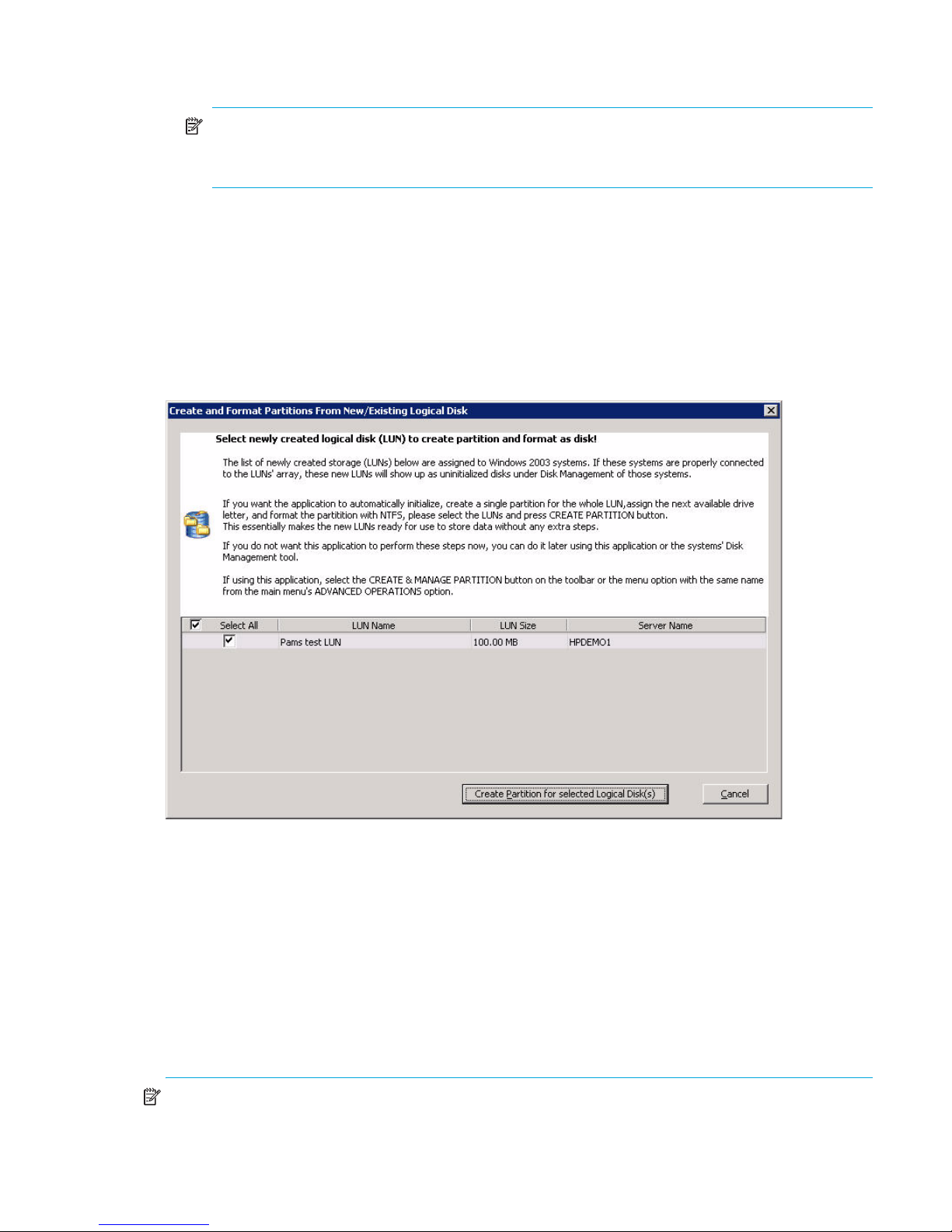 Create and Format Partitions From New/Existing Logical Disk

Select newly created logical disk (LUN) to create partition and format as disk!

The list of newly created storage (LUNs) below are assigned to Windows 2003 systems. If these systems are properly connected to the LUNs' array, these new LUNs will show up as uninitialized disks under Disk Management of those systems.

If you want the application to automatically initialize, create a single partition for the whole LUN,assign the next available drive letter, and format the partitition with NTFS, please select the LUNs and press CREATE PARTITION button.
This essentially makes the new LUNs ready for use to store data without any extra steps.

If you do not want this application to perform these steps now, you can do it later using this application or the systems' Disk Management tool.

If using this application, select the CREATE & MANAGE PARTITION button on the toolbar or the menu option with the same name from the main menu's ADVANCED OPERATIONS option.

| ☑ Select All | LUN Name | LUN Size | Server Name |
|---|---|---|---|
| ☑ | Pams test LUN | 100.00 MB | HPDEMO1 |

Create Partition for selected Logical Disk(s)

Cancel